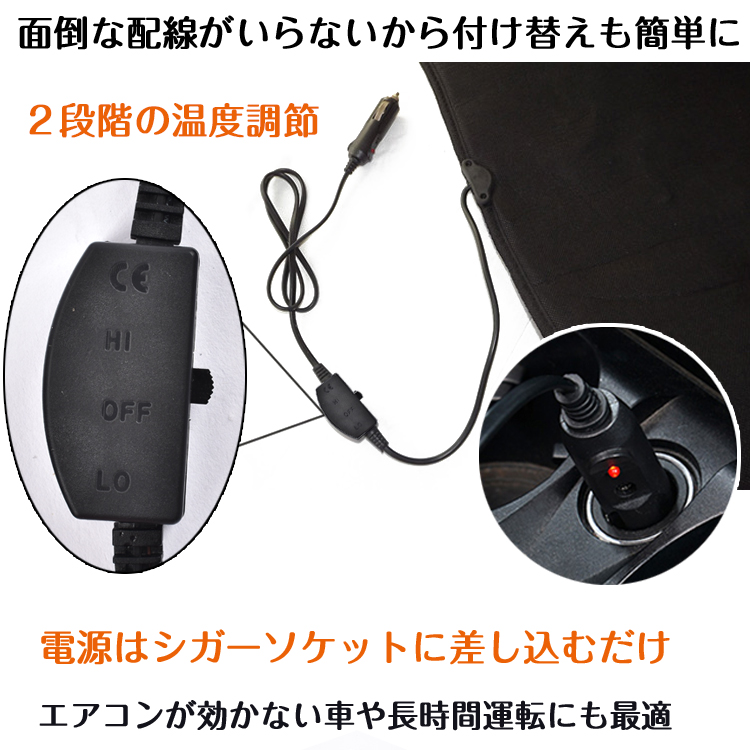 面倒な配線がいらないから付け替えも簡単に

２段階の温度調節

CE

HI

OFF

LO

電源はシガーソケットに差し込むだけ

エアコンが効かない車や長時間運転にも最適